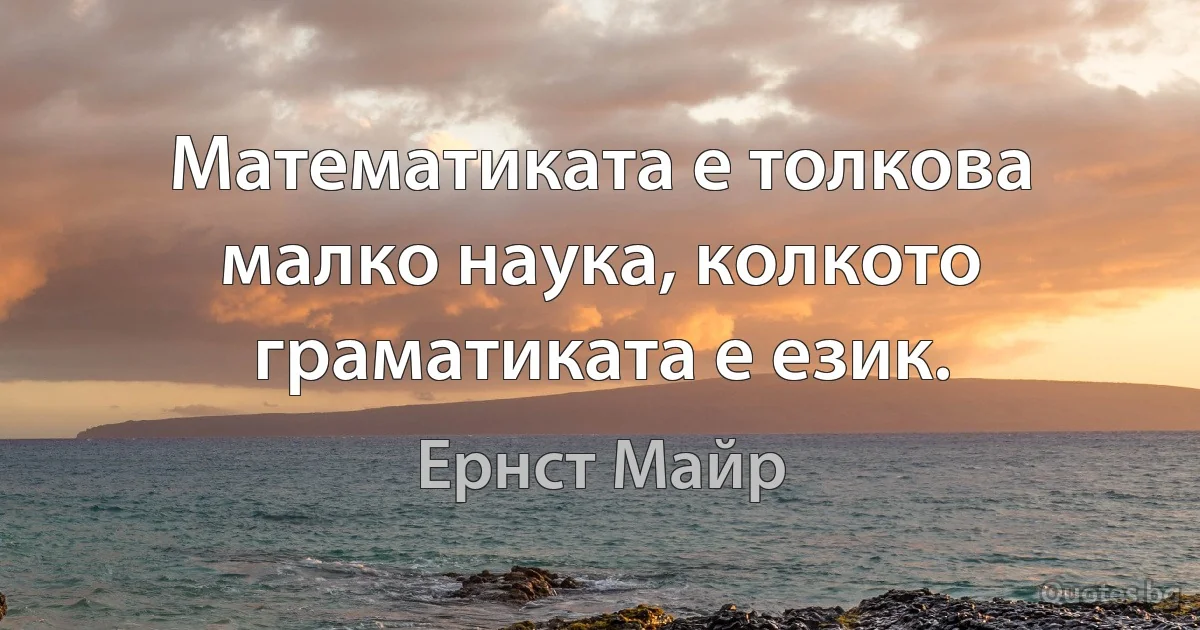 Математиката е толкова малко наука, колкото граматиката е език.

Ернст Майр

Quotes.bg